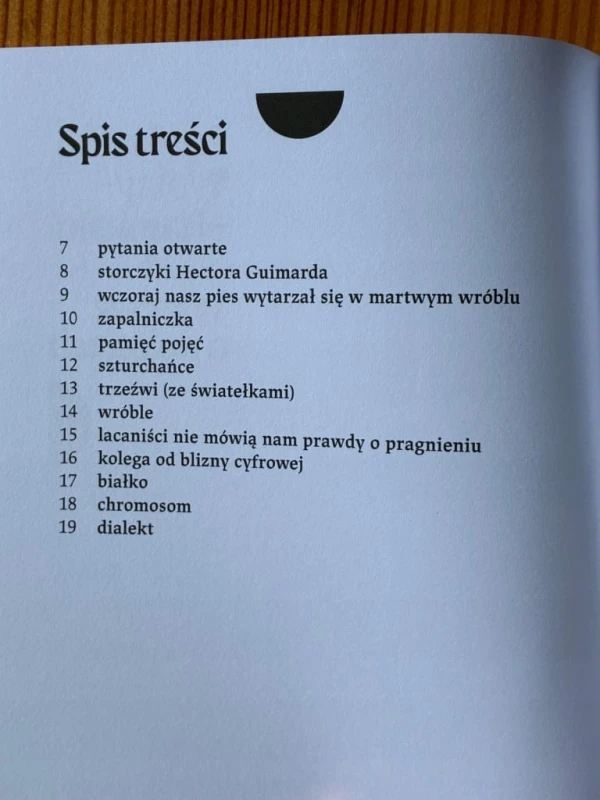 Spis treści

7 pytania otwarte
8 storczyki Hectora Guimarda
9 wczoraj nasz pies wytarzał się w martwym wróblu
10 zapalniczka
11 pamięć pojęć
12 szturchańce
13 trzeźwi (ze światełkami)
14 wróble
15 lacaniści nie mówią nam prawdy o pragnieniu
16 kolega od blizny cyfrowej
17 białko
18 chromosom
19 dialekt